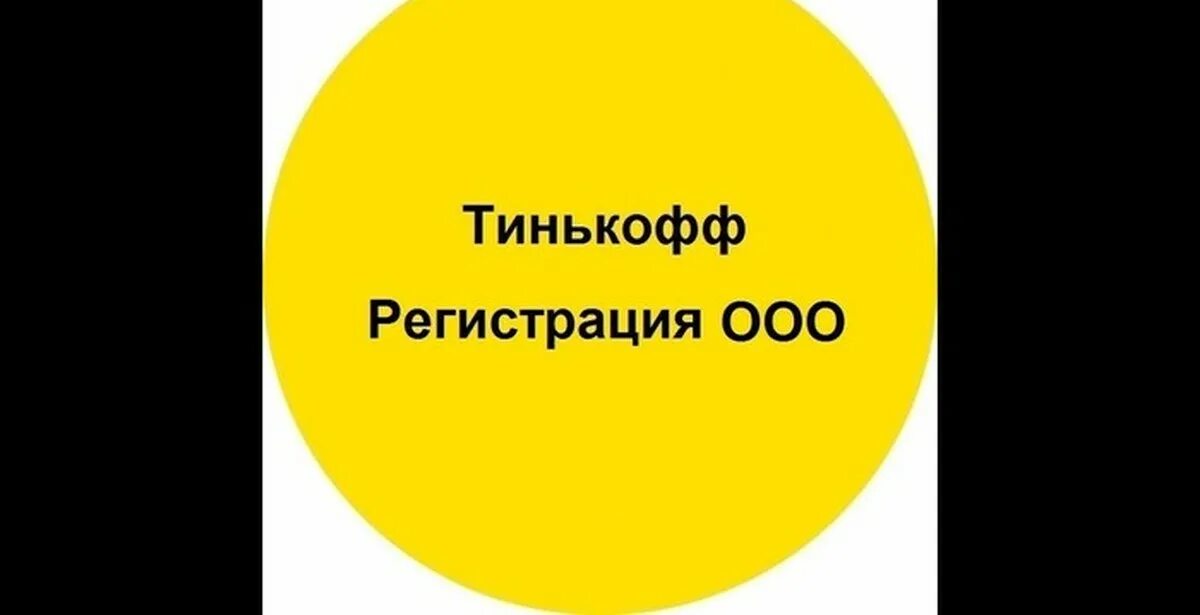 Тинькофф

Регистрация ООО